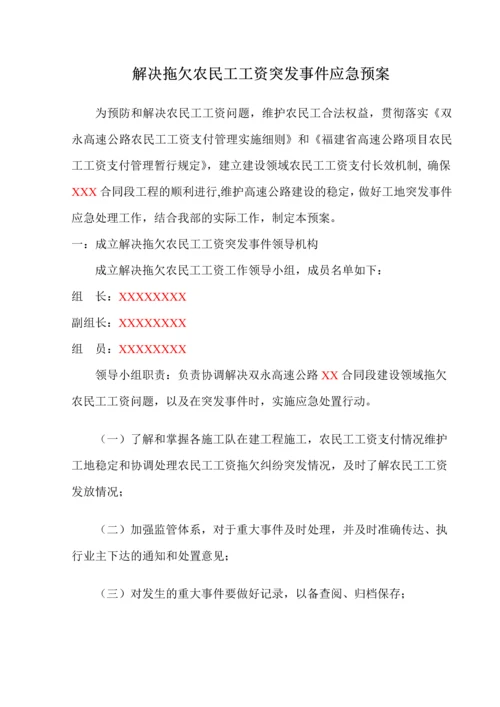 解决拖欠农民工工资突发事件应急预案

为预防和解决农民工工资问题，维护农民工合法权益，贯彻落实《双永高速公路农民工工资支付管理实施细则》和《福建省高速公路项目农民工工资支付管理暂行规定》，建立建设领域农民工工资支付长效机制，确保XXX合同段工程的顺利进行,维护高速公路建设的稳定，做好工地突发事件应急处理工作，结合我部的实际工作，制定本预案。

一：成立解决拖欠农民工工资突发事件领导机构

成立解决拖欠农民工工资工作领导小组，成员名单如下：

组　长：XXXXXXXX

副组长：XXXXXXXX

组　员：XXXXXXXX

领导小组职责：负责协调解决双永高速公路XX合同段建设领域拖欠农民工工资问题，以及在突发事件时，实施应急处置行动。

（一）了解和掌握各施工队在建工程施工，农民工工资支付情况维护工地稳定和协调处理农民工工资拖欠纠纷突发情况，及时了解农民工工资发放情况；

（二）加强监管体系，对于重大事件及时处理，并及时准确传达、执行业主下达的通知和处置意见；

（三）对发生的重大事件要做好记录，以备查阅、归档保存；